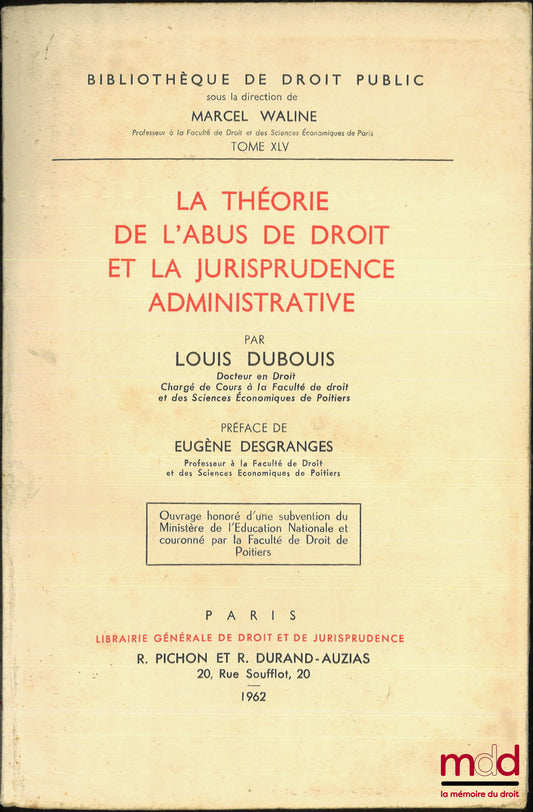 BIBLIOTHÈQUE DE DROIT PUBLIC
sous la direction de
MARCEL WALINE
Professeur à la Faculté de Droit et des Sciences Économiques de Paris
TOME XLV

LA THÉORIE
DE L'ABUS DE DROIT
ET LA JURISPRUDENCE
ADMINISTRATIVE

PAR
LOUIS DUBOUIS
Docteur en Droit
Chargé de Cours à la Faculté de droit
et des Sciences Économiques de Poitiers

PRÉFACE DE
EUGÈNE DESGRANGES
Professeur à la Faculté de Droit
et des Sciences Economiques de Poitiers

Ouvrage honoré d'une subvention du Ministère de l'Education Nationale et couronné par la Faculté de Droit de Poitiers

PARIS
LIBRAIRIE GÉNÉRALE DE DROIT ET DE JURISPRUDENCE
R. PICHON ET R. DURAND-AUZIAS
20, Rue Soufflot, 20
1962

mdd
la mémoire du droit